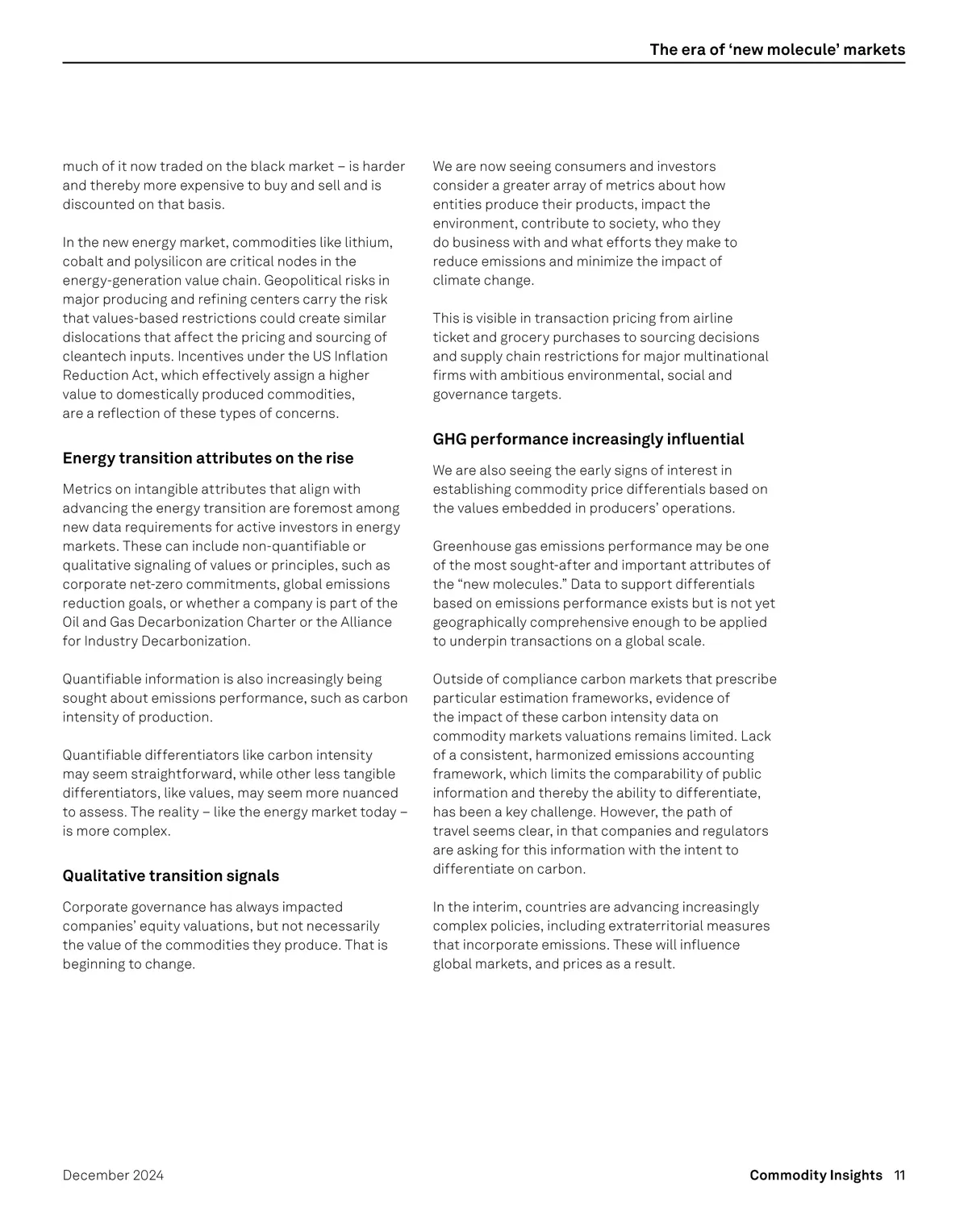 The era of ‘new molecule’ markets

much of it now traded on the black market – is harder and thereby more expensive to buy and sell and is discounted on that basis.

In the new energy market, commodities like lithium, cobalt and polysilicon are critical nodes in the energy-generation value chain. Geopolitical risks in major producing and refining centers carry the risk that values-based restrictions could create similar dislocations that affect the pricing and sourcing of cleantech inputs. Incentives under the US Inflation Reduction Act, which effectively assign a higher value to domestically produced commodities, are a reflection of these types of concerns.

Energy transition attributes on the rise

Metrics on intangible attributes that align with advancing the energy transition are foremost among new data requirements for active investors in energy markets. These can include non-quantifiable or qualitative signaling of values or principles, such as corporate net-zero commitments, global emissions reduction goals, or whether a company is part of the Oil and Gas Decarbonization Charter or the Alliance for Industry Decarbonization.

Quantifiable information is also increasingly being sought about emissions performance, such as carbon intensity of production.

Quantifiable differentiators like carbon intensity may seem straightforward, while other less tangible differentiators, like values, may seem more nuanced to assess. The reality – like the energy market today – is more complex.

Qualitative transition signals

Corporate governance has always impacted companies’ equity valuations, but not necessarily the value of the commodities they produce. That is beginning to change.

We are now seeing consumers and investors consider a greater array of metrics about how entities produce their products, impact the environment, contribute to society, who they do business with and what efforts they make to reduce emissions and minimize the impact of climate change.

This is visible in transaction pricing from airline ticket and grocery purchases to sourcing decisions and supply chain restrictions for major multinational firms with ambitious environmental, social and governance targets.

GHG performance increasingly influential

We are also seeing the early signs of interest in establishing commodity price differentials based on the values embedded in producers’ operations.

Greenhouse gas emissions performance may be one of the most sought-after and important attributes of the “new molecules.” Data to support differentials based on emissions performance exists but is not yet geographically comprehensive enough to be applied to underpin transactions on a global scale.

Outside of compliance carbon markets that prescribe particular estimation frameworks, evidence of the impact of these carbon intensity data on commodity markets valuations remains limited. Lack of a consistent, harmonized emissions accounting framework, which limits the comparability of public information and thereby the ability to differentiate, has been a key challenge. However, the path of travel seems clear, in that companies and regulators are asking for this information with the intent to differentiate on carbon.

In the interim, countries are advancing increasingly complex policies, including extraterritorial measures that incorporate emissions. These will influence global markets, and prices as a result.

December 2024

Commodity Insights 11